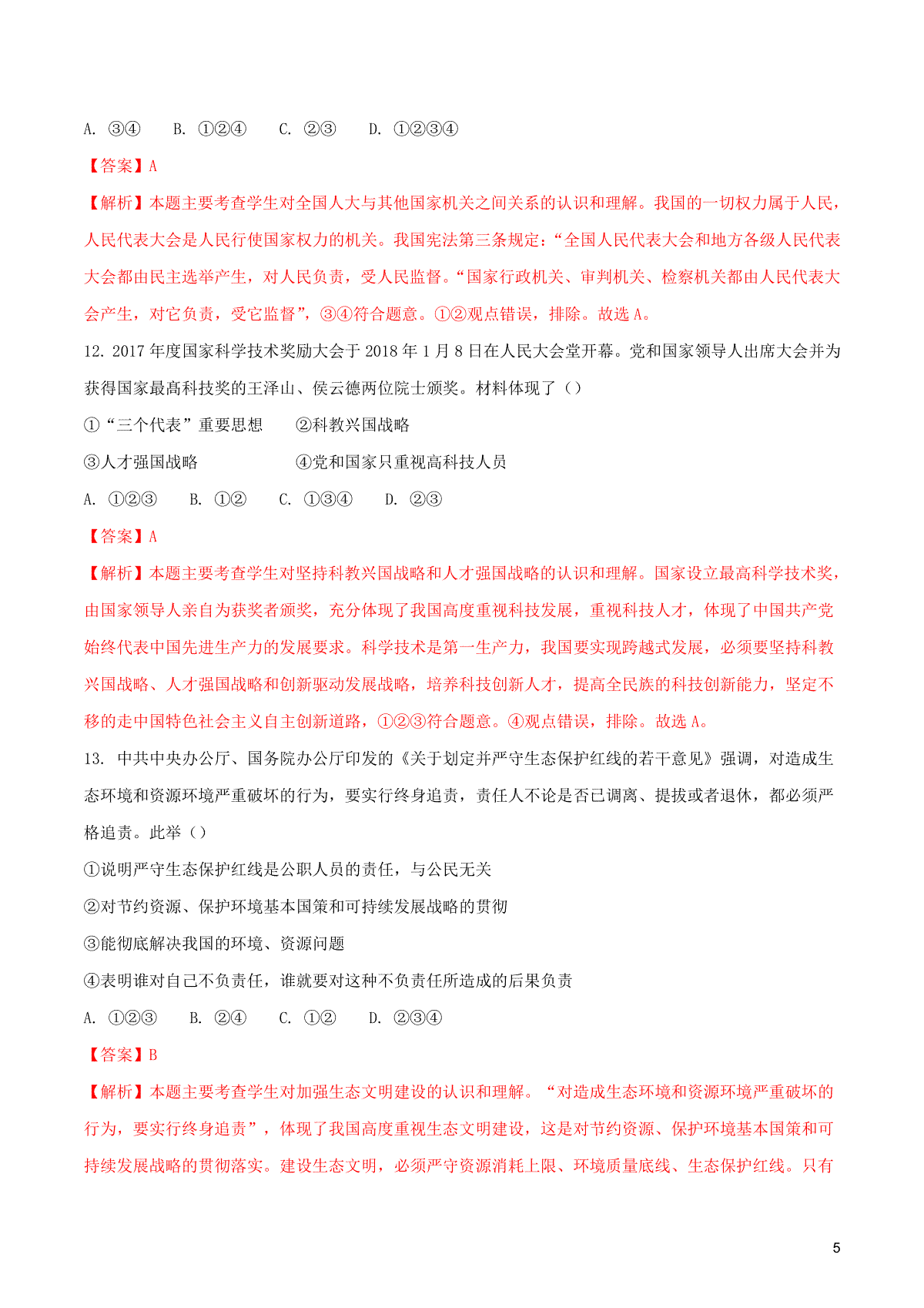 A. ③④　　B. ①②④　　C. ②③　　D. ①②③④

【答案】A

【解析】本题主要考查学生对全国人大与其他国家机关之间关系的认识和理解。我国的一切权力属于人民，人民代表大会是人民行使国家权力的机关。我国宪法第三条规定：“全国人民代表大会和地方各级人民代表大会都由民主选举产生，对人民负责，受人民监督。“国家行政机关、审判机关、检察机关都由人民代表大会产生，对它负责，受它监督”，③④符合题意。①②观点错误，排除。故选 A。

12. 2017 年度国家科学技术奖励大会于 2018 年 1 月 8 日在人民大会堂开幕。党和国家领导人出席大会并为获得国家最高科技奖的王泽山、侯云德两位院士颁奖。材料体现了（）

①“三个代表”重要思想　　②科教兴国战略

③人才强国战略　　④党和国家只重视高科技人员

A. ①②③　　B. ①②　　C. ①③④　　D. ②③

【答案】A

【解析】本题主要考查学生对坚持科教兴国战略和人才强国战略的认识和理解。国家设立最高科学技术奖，由国家领导人亲自为获奖者颁奖，充分体现了我国高度重视科技发展，重视科技人才，体现了中国共产党始终代表中国先进生产力的发展要求。科学技术是第一生产力，我国要实现跨越式发展，必须要坚持科教兴国战略、人才强国战略和创新驱动发展战略，培养科技创新人才，提高全民族的科技创新能力，坚定不移的走中国特色社会主义自主创新道路，①②③符合题意。④观点错误，排除。故选 A。

13. 中共中央办公厅、国务院办公厅印发的《关于划定并严守生态保护红线的若干意见》强调，对造成生态环境和资源环境严重破坏的行为，要实行终身追责，责任人不论是否已调离、提拔或者退休，都必须严格追责。此举（）

①说明严守生态保护红线是公职人员的责任，与公民无关

②对节约资源、保护环境基本国策和可持续发展战略的贯彻

③能彻底解决我国的环境、资源问题

④表明谁对自己不负责任，谁就要对这种不负责任所造成的后果负责

A. ①②③　　B. ②④　　C. ①②　　D. ②③④

【答案】B

【解析】本题主要考查学生对加强生态文明建设的认识和理解。“对造成生态环境和资源环境严重破坏的行为，要实行终身追责”，体现了我国高度重视生态文明建设，这是对节约资源、保护环境基本国策和可持续发展战略的贯彻落实。建设生态文明，必须严守资源消耗上限、环境质量底线、生态保护红线。只有

5